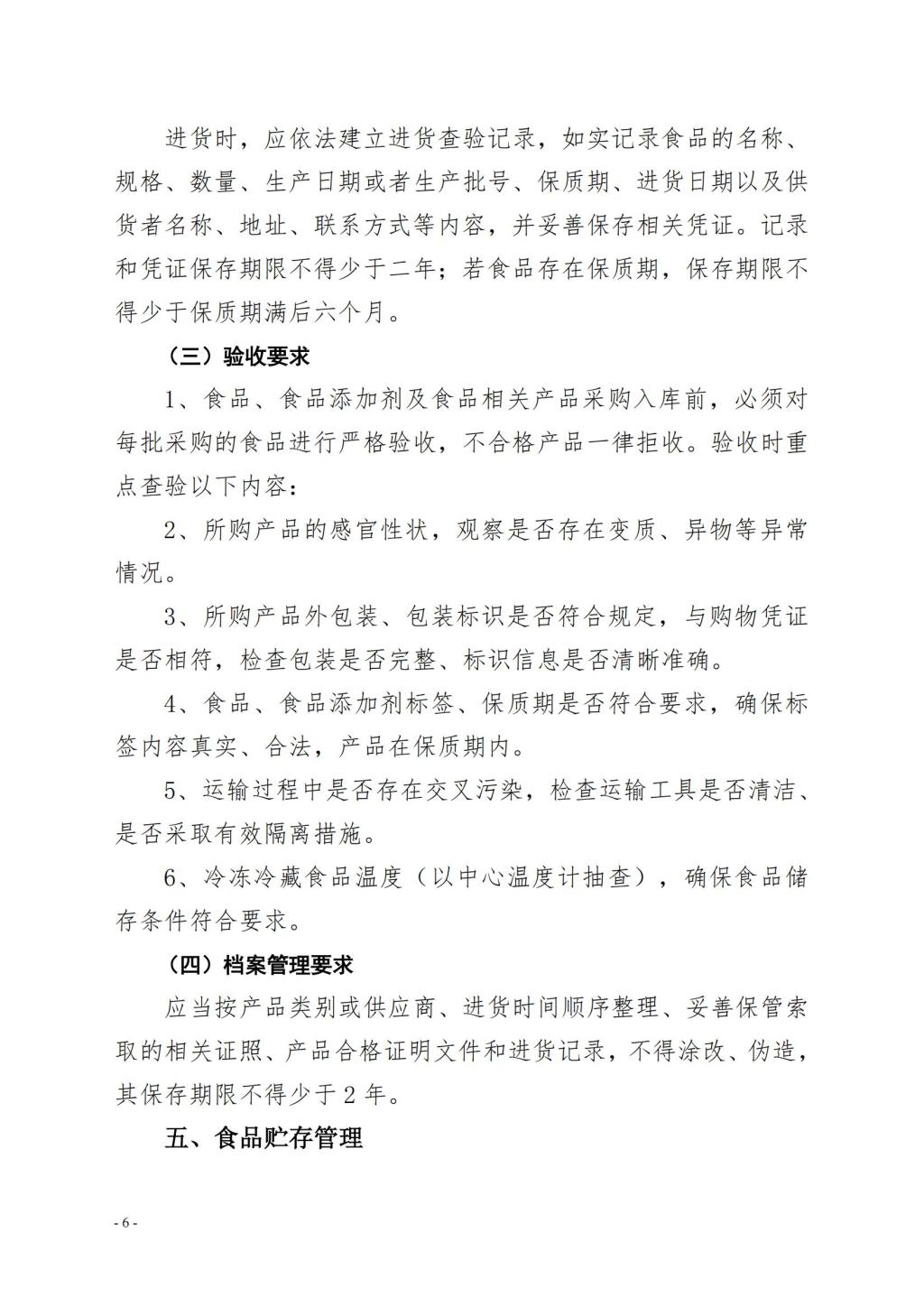 进货时，应依法建立进货查验记录，如实记录食品的名称、规格、数量、生产日期或者生产批号、保质期、进货日期以及供货者名称、地址、联系方式等内容，并妥善保存相关凭证。记录和凭证保存期限不得少于二年；若食品存在保质期，保存期限不得少于保质期满后六个月。

（三）验收要求

1、食品、食品添加剂及食品相关产品采购入库前，必须对每批采购的食品进行严格验收，不合格产品一律拒收。验收时重点查验以下内容：

2、所购产品的感官性状，观察是否存在变质、异物等异常情况。

3、所购产品外包装、包装标识是否符合规定，与购物凭证是否相符，检查包装是否完整、标识信息是否清晰准确。

4、食品、食品添加剂标签、保质期是否符合要求，确保标签内容真实、合法，产品在保质期内。

5、运输过程中是否存在交叉污染，检查运输工具是否清洁、是否采取有效隔离措施。

6、冷冻冷藏食品温度（以中心温度计抽查），确保食品储存条件符合要求。

（四）档案管理要求

应当按产品类别或供应商、进货时间顺序整理、妥善保管索取的相关证照、产品合格证明文件和进货记录，不得涂改、伪造，其保存期限不得少于 2 年。

五、食品贮存管理

- 6 -